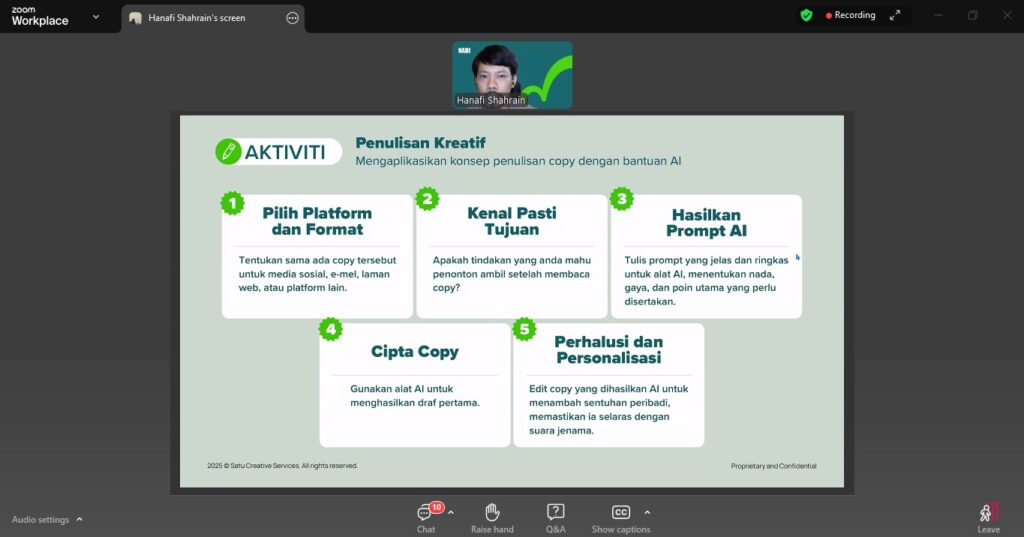 zoom
Workplace

Hanafi Shahrain's screen

Recording

NADI

Hanafi Shahrain

AKTIVITI

Penulisan Kreatif
Mengaplikasikan konsep penulisan copy dengan bantuan AI

1
Pilih Platform dan Format

Tentukan sama ada copy tersebut untuk media sosial, e-mel, laman web, atau platform lain.

2
Kenal Pasti Tujuan

Apakah tindakan yang anda mahu penonton ambil setelah membaca copy?

3
Hasilkan Prompt AI

Tulis prompt yang jelas dan ringkas untuk alat AI, menentukan nada, gaya, dan poin utama yang perlu disertakan.

4
Cipta Copy

Gunakan alat AI untuk menghasilkan draf pertama.

5
Perhalusi dan Personalisasi

Edit copy yang dihasilkan AI untuk menambah sentuhan peribadi, memastikan ia selaras dengan suara jenama.

2025 © Satu Creative Services. All rights reserved.

Proprietary and Confidential

Audio settings

10
Chat

Raise hand

Q&A

Show captions

Leave